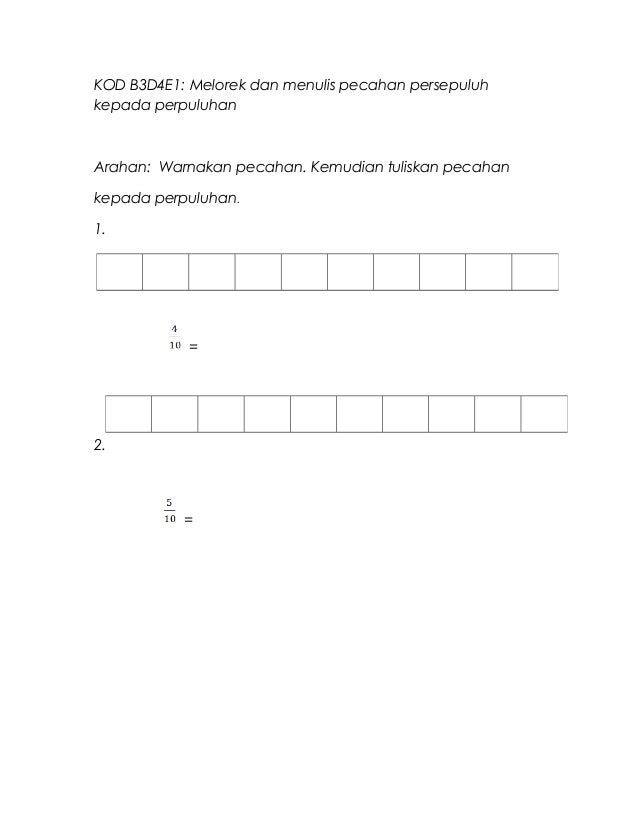 KOD B3D4E1: Melorek dan menulis pecahan persepuluh kepada perpuluhan

Arahan: Warnakan pecahan. Kemudian tuliskan pecahan kepada perpuluhan.

1.

$\frac{4}{10} =$

2.

$\frac{5}{10} =$